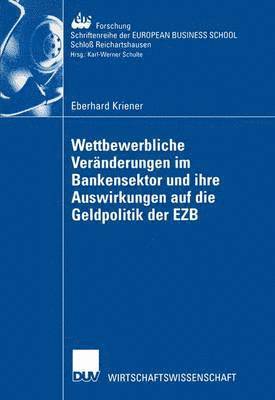 ebs Forschung
Schriftenreihe der EUROPEAN BUSINESS SCHOOL
Schloß Reichartshausen
Hrsg.: Karl-Werner Schulte

Eberhard Kriener

Wettbewerbliche Veränderungen im Bankensektor und ihre Auswirkungen auf die Geldpolitik der EZB

DUV WIRTSCHAFTSWISSENSCHAFT